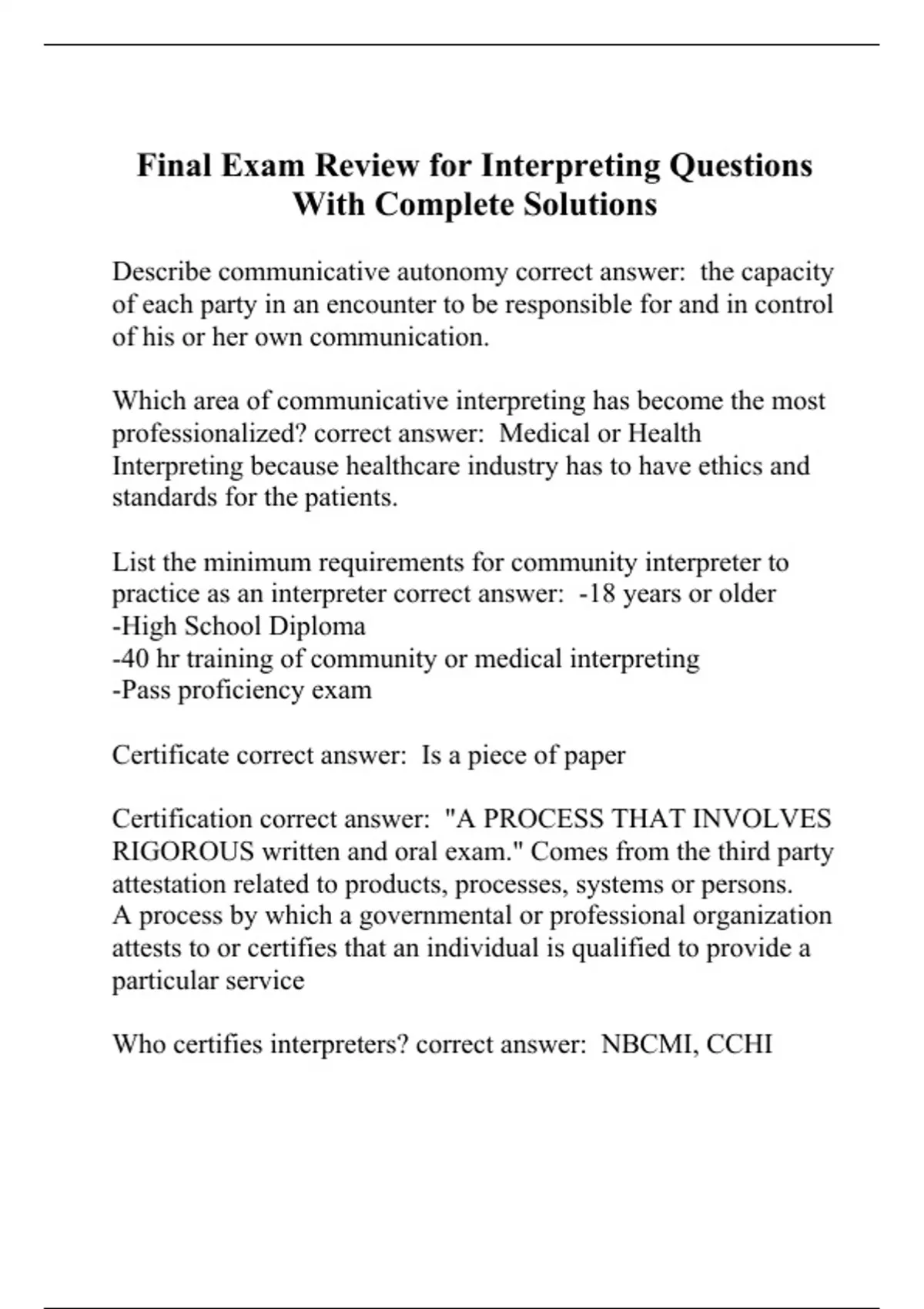 Final Exam Review for Interpreting Questions With Complete Solutions

Describe communicative autonomy correct answer:  the capacity of each party in an encounter to be responsible for and in control of his or her own communication.

Which area of communicative interpreting has become the most professionalized? correct answer:  Medical or Health Interpreting because healthcare industry has to have ethics and standards for the patients.

List the minimum requirements for community interpreter to practice as an interpreter correct answer:  -18 years or older
-High School Diploma
-40 hr training of community or medical interpreting
-Pass proficiency exam

Certificate correct answer:  Is a piece of paper

Certification correct answer:  "A PROCESS THAT INVOLVES RIGOROUS written and oral exam." Comes from the third party attestation related to products, processes, systems or persons.
A process by which a governmental or professional organization attests to or certifies that an individual is qualified to provide a particular service

Who certifies interpreters? correct answer:  NBCMI, CCHI